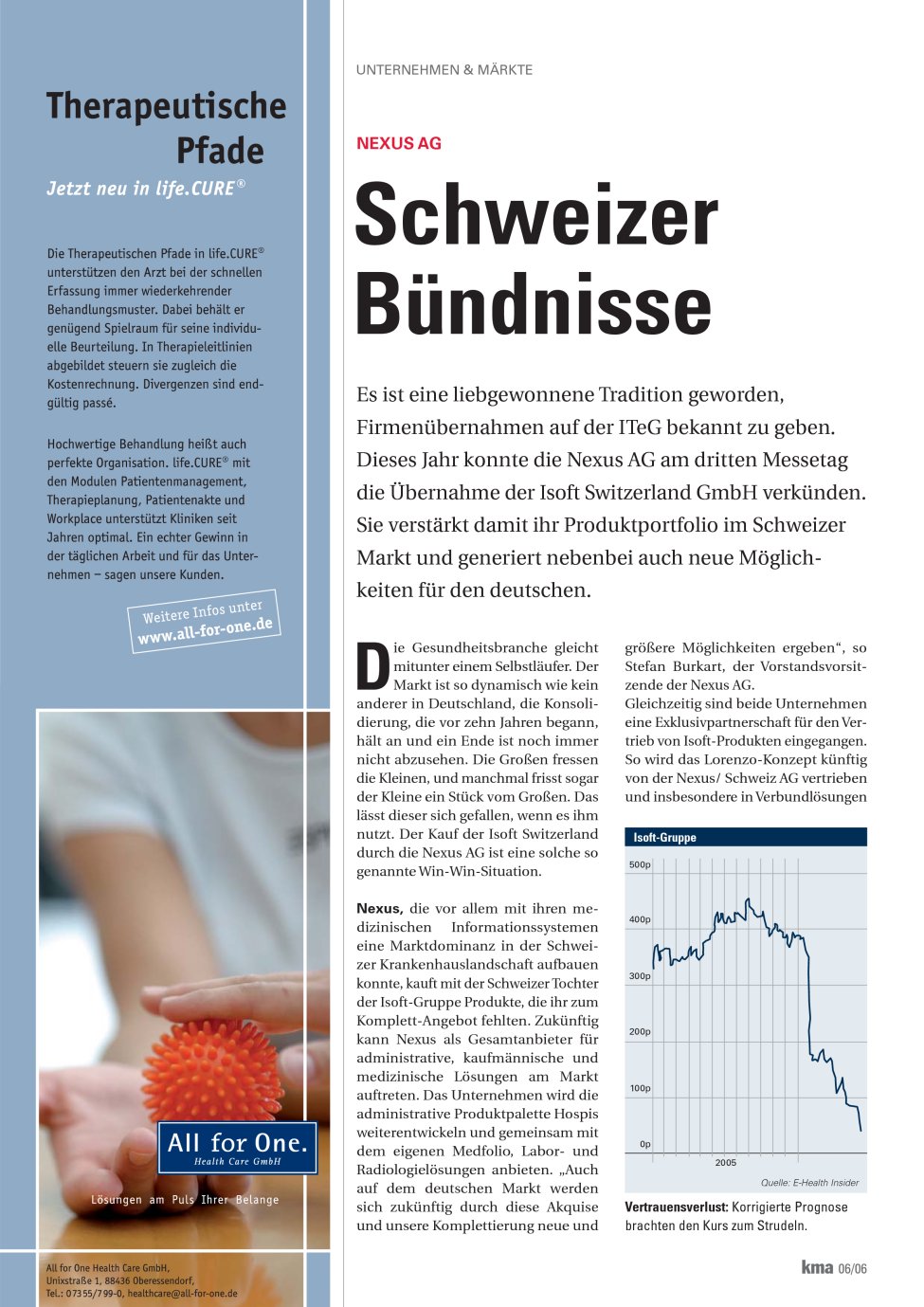 Therapeutische Pfade

Jetzt neu in life.CURE®

Die Therapeutischen Pfade in life.CURE® unterstützen den Arzt bei der schnellen Erfassung immer wiederkehrender Behandlungsmuster. Dabei behält er genügend Spielraum für seine individuelle Beurteilung. In Therapieleitlinien abgebildet steuern sie zugleich die Kostenrechnung. Divergenzen sind endgültig passé.

Hochwertige Behandlung heißt auch perfekte Organisation. life.CURE® mit den Modulen Patientenmanagement, Therapieplanung, Patientenakte und Workplace unterstützt Kliniken seit Jahren optimal. Ein echter Gewinn in der täglichen Arbeit und für das Unternehmen – sagen unsere Kunden.

Weitere Infos unter www.all-for-one.de

All for One. Health Care GmbH

Lösungen am Puls Ihrer Belange

All for One Health Care GmbH, Unixstraße 1, 88436 Oberessendorf, Tel.: 07355/799-0, healthcare@all-for-one.de

UNTERNEHMEN & MÄRKTE

NEXUS AG

Schweizer Bündnisse

Es ist eine liebgewonnene Tradition geworden, Firmenübernahmen auf der ITeG bekannt zu geben. Dieses Jahr konnte die Nexus AG am dritten Messetag die Übernahme der Isoft Switzerland GmbH verkünden. Sie verstärkt damit ihr Produktportfolio im Schweizer Markt und generiert nebenbei auch neue Möglichkeiten für den deutschen.

Die Gesundheitsbranche gleicht mitunter einem Selbstläufer. Der Markt ist so dynamisch wie kein anderer in Deutschland, die Konsolidierung, die vor zehn Jahren begann, hält an und ein Ende ist noch immer nicht abzusehen. Die Großen fressen die Kleinen, und manchmal frisst sogar der Kleine ein Stück vom Großen. Das lässt dieser sich gefallen, wenn es ihm nutzt. Der Kauf der Isoft Switzerland durch die Nexus AG ist eine solche so genannte Win-Win-Situation.

Nexus, die vor allem mit ihren medizinischen Informationssystemen eine Marktdominanz in der Schweizer Krankenhauslandschaft aufbauen konnte, kauft mit der Schweizer Tochter der Isoft-Gruppe Produkte, die ihr zum Komplett-Angebot fehlten. Zukünftig kann Nexus als Gesamtanbieter für administrative, kaufmännische und medizinische Lösungen am Markt auftreten. Das Unternehmen wird die administrative Produktpalette Hospis weiterentwickeln und gemeinsam mit dem eigenen Medfolio, Labor- und Radiologielösungen anbieten. „Auch auf dem deutschen Markt werden sich zukünftig durch diese Akquise und unsere Komplettierung neue und größere Möglichkeiten ergeben“, so Stefan Burkart, der Vorstandsvorsitzende der Nexus AG.

Gleichzeitig sind beide Unternehmen eine Exklusivpartnerschaft für den Vertrieb von Isoft-Produkten eingegangen. So wird das Lorenzo-Konzept künftig von der Nexus/ Schweiz AG vertrieben und insbesondere in Verbundlösungen

Isoft-Gruppe

500p
400p
300p
200p
100p
0p
2005

Quelle: E-Health Insider

Vertrauensverlust: Korrigierte Prognose brachten den Kurs zum Strudeln.

kma 06/06